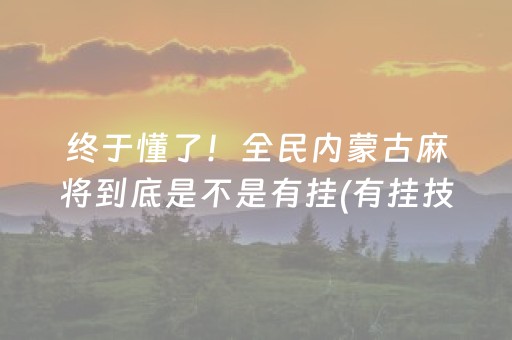 终于懂了！全民内蒙古麻将到底是不是有挂(有挂技